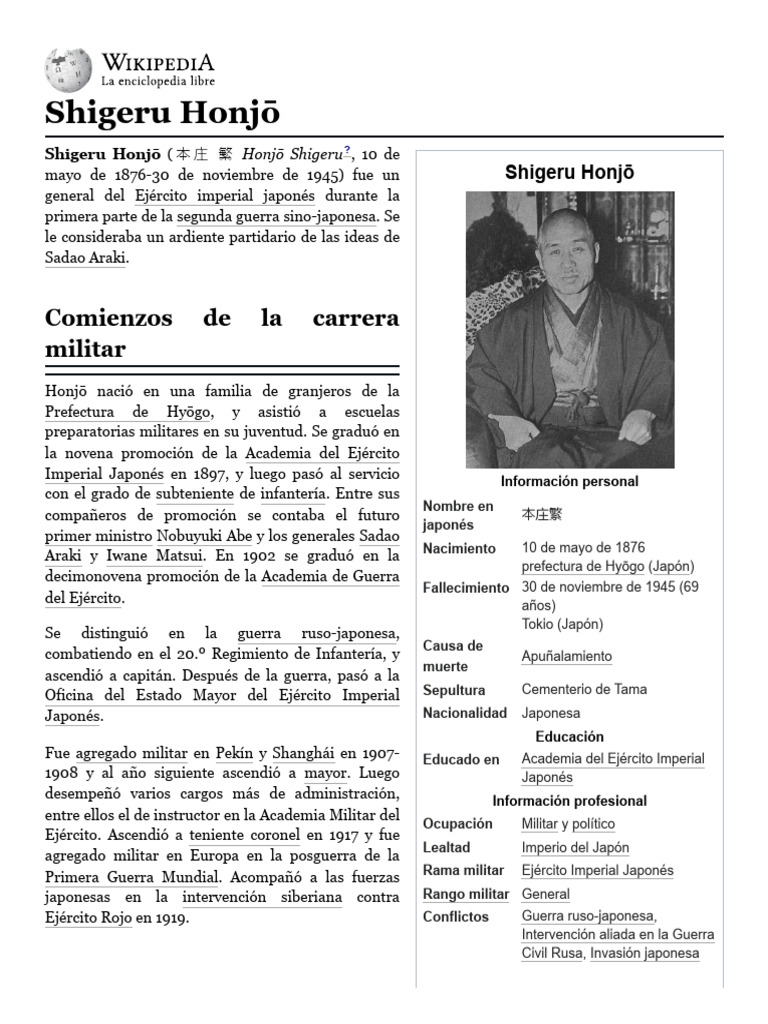 WIKIPEDIA
La enciclopedia libre

Shigeru Honjō

Shigeru Honjō (本庄 繁 Honjō Shigeru?, 10 de mayo de 1876-30 de noviembre de 1945) fue un general del Ejército imperial japonés durante la primera parte de la segunda guerra sino-japonesa. Se le consideraba un ardiente partidario de las ideas de Sadao Araki.

Comienzos de la carrera militar

Honjō nació en una familia de granjeros de la Prefectura de Hyōgo, y asistió a escuelas preparatorias militares en su juventud. Se graduó en la novena promoción de la Academia del Ejército Imperial Japonés en 1897, y luego pasó al servicio con el grado de subteniente de infantería. Entre sus compañeros de promoción se contaba el futuro primer ministro Nobuyuki Abe y los generales Sadao Araki y Iwane Matsui. En 1902 se graduó en la decimonovena promoción de la Academia de Guerra del Ejército.

Se distinguió en la guerra ruso-japonesa, combatiendo en el 20.º Regimiento de Infantería, y ascendió a capitán. Después de la guerra, pasó a la Oficina del Estado Mayor del Ejército Imperial Japonés.

Fue agregado militar en Pekín y Shanghái en 1907-1908 y al año siguiente ascendió a mayor. Luego desempeñó varios cargos más de administración, entre ellos el de instructor en la Academia Militar del Ejército. Ascendió a teniente coronel en 1917 y fue agregado militar en Europa en la posguerra de la Primera Guerra Mundial. Acompañó a las fuerzas japonesas en la intervención siberiana contra Ejército Rojo en 1919.

Shigeru Honjō

Información personal

| | |
|---|---|
| Nombre en japonés | 本庄繁 |
| Nacimiento | 10 de mayo de 1876 prefectura de Hyōgo (Japón) |
| Fallecimiento | 30 de noviembre de 1945 (69 años) Tokio (Japón) |
| Causa de muerte | Apuñalamiento |
| Sepultura | Cementerio de Tama |
| Nacionalidad | Japonesa |

Educación

| | |
|---|---|
| Educado en | Academia del Ejército Imperial Japonés |

Información profesional

| | |
|---|---|
| Ocupación | Militar y político |
| Lealtad | Imperio del Japón |
| Rama militar | Ejército Imperial Japonés |
| Rango militar | General |
| Conflictos | Guerra ruso-japonesa, Intervención aliada en la Guerra Civil Rusa, Invasión japonesa |